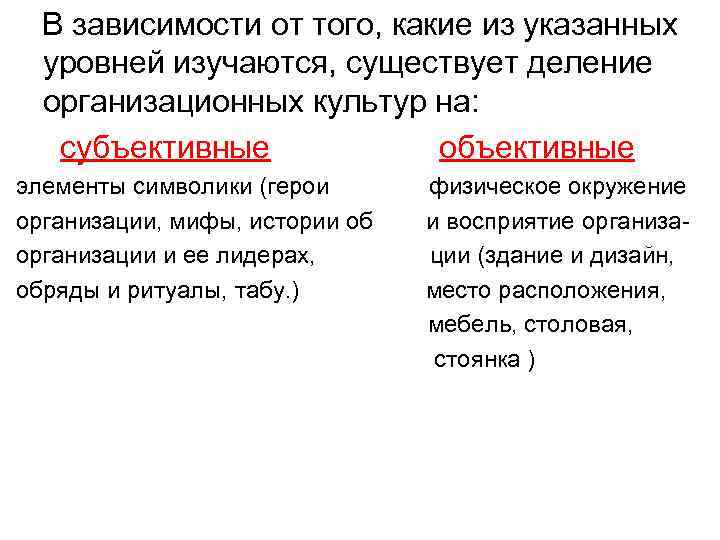 В зависимости от того, какие из указанных уровней изучаются, существует деление организационных культур на:

субъективные

элементы символики (герои организации, мифы, истории об организации и ее лидерах, обряды и ритуалы, табу.)

объективные

физическое окружение и восприятие организации (здание и дизайн, место расположения, мебель, столовая, стоянка )